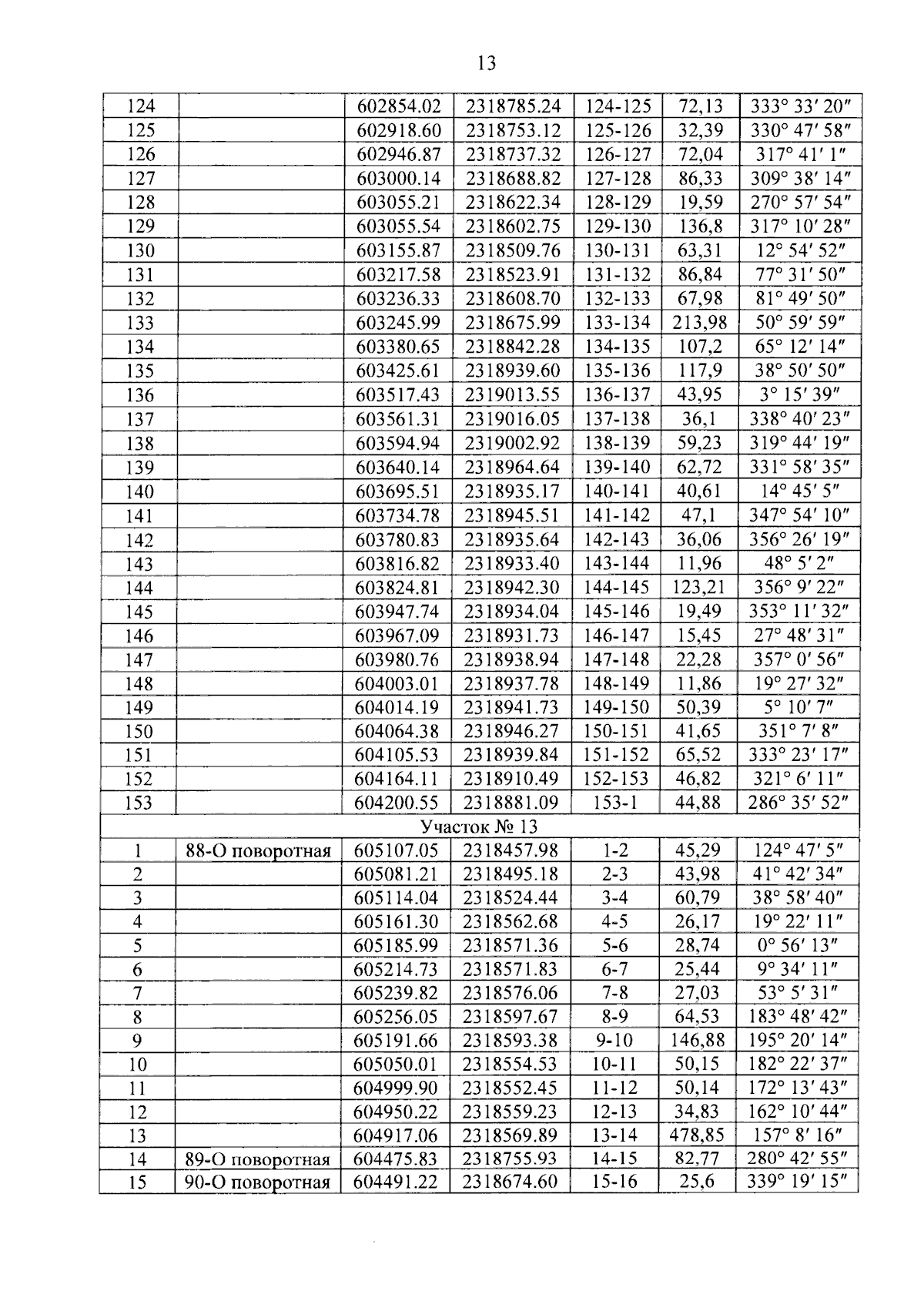 13

| 124 |  | 602854.02 | 2318785.24 | 124-125 | 72,13 | 333° 33′ 20″ |
|---|---|---|---|---|---|---|
| 125 |  | 602918.60 | 2318753.12 | 125-126 | 32,39 | 330° 47′ 58″ |
| 126 |  | 602946.87 | 2318737.32 | 126-127 | 72,04 | 317° 41′ 1″ |
| 127 |  | 603000.14 | 2318688.82 | 127-128 | 86,33 | 309° 38′ 14″ |
| 128 |  | 603055.21 | 2318622.34 | 128-129 | 19,59 | 270° 57′ 54″ |
| 129 |  | 603055.54 | 2318602.75 | 129-130 | 136,8 | 317° 10′ 28″ |
| 130 |  | 603155.87 | 2318509.76 | 130-131 | 63,31 | 12° 54′ 52″ |
| 131 |  | 603217.58 | 2318523.91 | 131-132 | 86,84 | 77° 31′ 50″ |
| 132 |  | 603236.33 | 2318608.70 | 132-133 | 67,98 | 81° 49′ 50″ |
| 133 |  | 603245.99 | 2318675.99 | 133-134 | 213,98 | 50° 59′ 59″ |
| 134 |  | 603380.65 | 2318842.28 | 134-135 | 107,2 | 65° 12′ 14″ |
| 135 |  | 603425.61 | 2318939.60 | 135-136 | 117,9 | 38° 50′ 50″ |
| 136 |  | 603517.43 | 2319013.55 | 136-137 | 43,95 | 3° 15′ 39″ |
| 137 |  | 603561.31 | 2319016.05 | 137-138 | 36,1 | 338° 40′ 23″ |
| 138 |  | 603594.94 | 2319002.92 | 138-139 | 59,23 | 319° 44′ 19″ |
| 139 |  | 603640.14 | 2318964.64 | 139-140 | 62,72 | 331° 58′ 35″ |
| 140 |  | 603695.51 | 2318935.17 | 140-141 | 40,61 | 14° 45′ 5″ |
| 141 |  | 603734.78 | 2318945.51 | 141-142 | 47,1 | 347° 54′ 10″ |
| 142 |  | 603780.83 | 2318935.64 | 142-143 | 36,06 | 356° 26′ 19″ |
| 143 |  | 603816.82 | 2318933.40 | 143-144 | 11,96 | 48° 5′ 2″ |
| 144 |  | 603824.81 | 2318942.30 | 144-145 | 123,21 | 356° 9′ 22″ |
| 145 |  | 603947.74 | 2318934.04 | 145-146 | 19,49 | 353° 11′ 32″ |
| 146 |  | 603967.09 | 2318931.73 | 146-147 | 15,45 | 27° 48′ 31″ |
| 147 |  | 603980.76 | 2318938.94 | 147-148 | 22,28 | 357° 0′ 56″ |
| 148 |  | 604003.01 | 2318937.78 | 148-149 | 11,86 | 19° 27′ 32″ |
| 149 |  | 604014.19 | 2318941.73 | 149-150 | 50,39 | 5° 10′ 7″ |
| 150 |  | 604064.38 | 2318946.27 | 150-151 | 41,65 | 351° 7′ 8″ |
| 151 |  | 604105.53 | 2318939.84 | 151-152 | 65,52 | 333° 23′ 17″ |
| 152 |  | 604164.11 | 2318910.49 | 152-153 | 46,82 | 321° 6′ 11″ |
| 153 |  | 604200.55 | 2318881.09 | 153-1 | 44,88 | 286° 35′ 52″ |
| Участок № 13 |  |  |  |  |  |  |
| 1 | 88-О поворотная | 605107.05 | 2318457.98 | 1-2 | 45,29 | 124° 47′ 5″ |
| 2 |  | 605081.21 | 2318495.18 | 2-3 | 43,98 | 41° 42′ 34″ |
| 3 |  | 605114.04 | 2318524.44 | 3-4 | 60,79 | 38° 58′ 40″ |
| 4 |  | 605161.30 | 2318562.68 | 4-5 | 26,17 | 19° 22′ 11″ |
| 5 |  | 605185.99 | 2318571.36 | 5-6 | 28,74 | 0° 56′ 13″ |
| 6 |  | 605214.73 | 2318571.83 | 6-7 | 25,44 | 9° 34′ 11″ |
| 7 |  | 605239.82 | 2318576.06 | 7-8 | 27,03 | 53° 5′ 31″ |
| 8 |  | 605256.05 | 2318597.67 | 8-9 | 64,53 | 183° 48′ 42″ |
| 9 |  | 605191.66 | 2318593.38 | 9-10 | 146,88 | 195° 20′ 14″ |
| 10 |  | 605050.01 | 2318554.53 | 10-11 | 50,15 | 182° 22′ 37″ |
| 11 |  | 604999.90 | 2318552.45 | 11-12 | 50,14 | 172° 13′ 43″ |
| 12 |  | 604950.22 | 2318559.23 | 12-13 | 34,83 | 162° 10′ 44″ |
| 13 |  | 604917.06 | 2318569.89 | 13-14 | 478,85 | 157° 8′ 16″ |
| 14 | 89-О поворотная | 604475.83 | 2318755.93 | 14-15 | 82,77 | 280° 42′ 55″ |
| 15 | 90-О поворотная | 604491.22 | 2318674.60 | 15-16 | 25,6 | 339° 19′ 15″ |